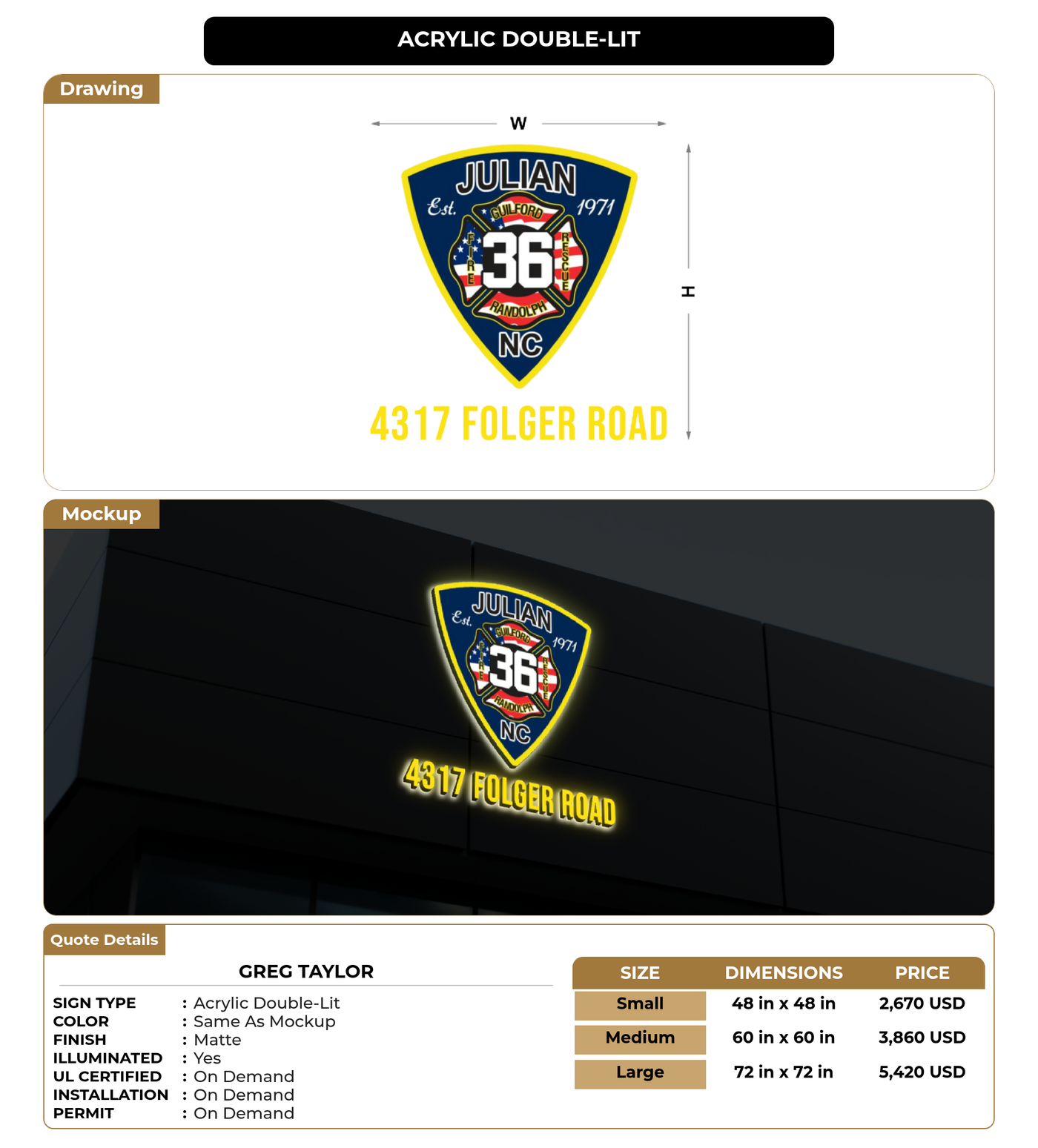 ACRYLIC DOUBLE-LIT

Drawing

W

H

JULIAN
Est. 1971
GUILFORD
FIRE
36
RESCUE
RANDOLPH
NC

4317 FOLGER ROAD

Mockup

JULIAN
Est. 1971
GUILFORD
FIRE
36
RESCUE
RANDOLPH
NC

4317 FOLGER ROAD

Quote Details

GREG TAYLOR

SIGN TYPE : Acrylic Double-Lit
COLOR : Same As Mockup
FINISH : Matte
ILLUMINATED : Yes
UL CERTIFIED : On Demand
INSTALLATION : On Demand
PERMIT : On Demand

| SIZE | DIMENSIONS | PRICE |
|---|---|---|
| Small | 48 in x 48 in | 2,670 USD |
| Medium | 60 in x 60 in | 3,860 USD |
| Large | 72 in x 72 in | 5,420 USD |